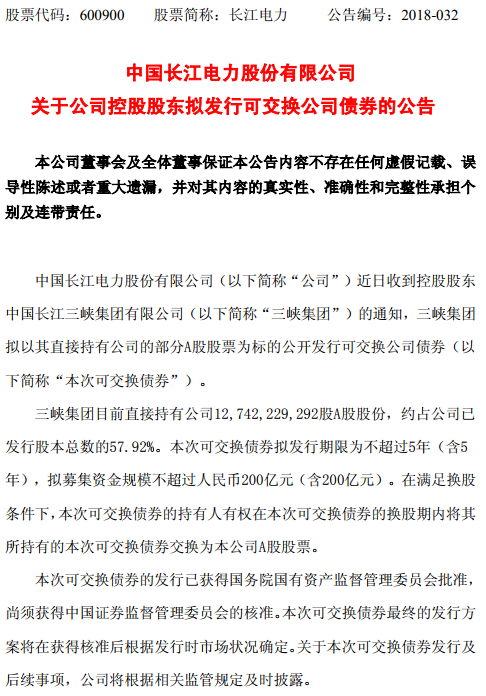 股票代码：600900　　股票简称：长江电力　　公告编号：2018-032

中国长江电力股份有限公司
关于公司控股股东拟发行可交换公司债券的公告

本公司董事会及全体董事保证本公告内容不存在任何虚假记载、误导性陈述或者重大遗漏，并对其内容的真实性、准确性和完整性承担个别及连带责任。

中国长江电力股份有限公司（以下简称“公司”）近日收到控股股东中国长江三峡集团有限公司（以下简称“三峡集团”）的通知，三峡集团拟以其直接持有公司的部分A股股票为标的公开发行可交换公司债券（以下简称“本次可交换债券”）。

三峡集团目前直接持有公司12,742,229,292股A股股份，约占公司已发行股本总数的57.92%。本次可交换债券拟发行期限为不超过5年（含5年），拟募集资金规模不超过人民币200亿元（含200亿元）。在满足换股条件下，本次可交换债券的持有人有权在本次可交换债券的换股期内将其所持有的本次可交换债券交换为本公司A股股票。

本次可交换债券的发行已获得国务院国有资产监督管理委员会批准，尚须获得中国证券监督管理委员会的核准。本次可交换债券最终的发行方案将在获得核准后根据发行时市场状况确定。关于本次可交换债券发行及后续事项，公司将根据相关监管规定及时披露。